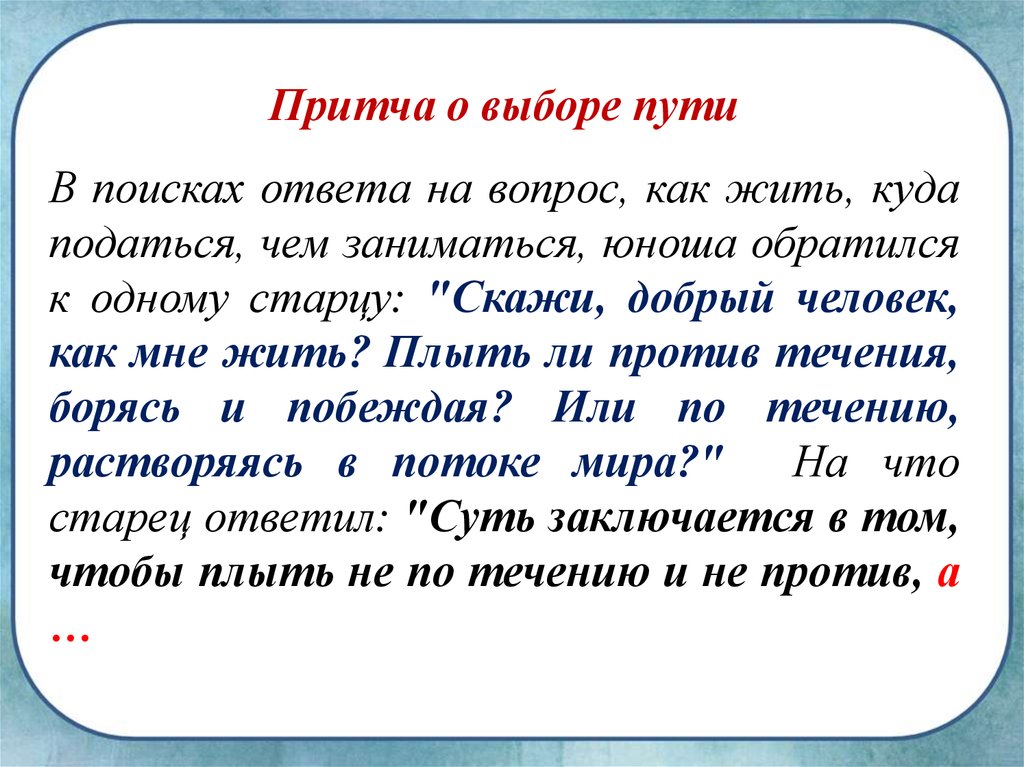 Притча о выборе пути

В поисках ответа на вопрос, как жить, куда податься, чем заниматься, юноша обратился к одному старцу: "Скажи, добрый человек, как мне жить? Плыть ли против течения, борясь и побеждая? Или по течению, растворяясь в потоке мира?" На что старец ответил: "Суть заключается в том, чтобы плыть не по течению и не против, а …